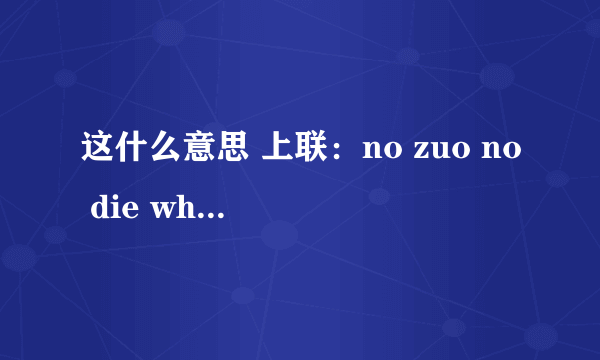 这什么意思 上联：no zuo no die wh...